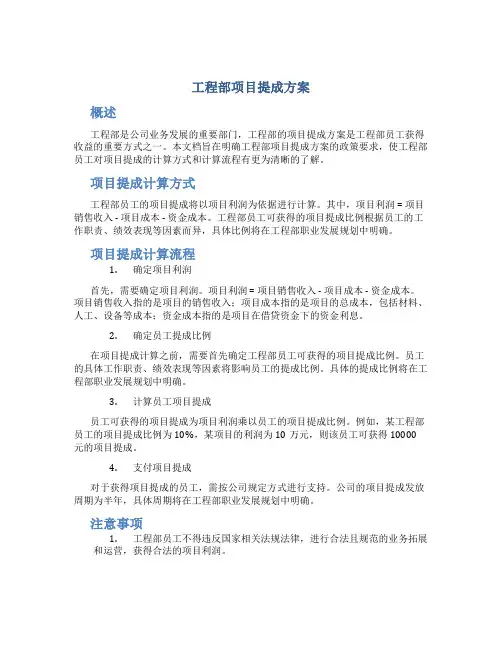 工程部项目提成方案

概述

工程部是公司业务发展的重要部门，工程部的项目提成方案是工程部员工获得收益的重要方式之一。本文档旨在明确工程部项目提成方案的政策要求，使工程部员工对项目提成的计算方式和计算流程有更为清晰的了解。

项目提成计算方式

工程部员工的项目提成将以项目利润为依据进行计算。其中，项目利润 = 项目销售收入 - 项目成本 - 资金成本。工程部员工可获得的项目提成比例根据员工的工作职责、绩效表现等因素而异，具体比例将在工程部职业发展规划中明确。

项目提成计算流程

1. 确定项目利润

首先，需要确定项目利润。项目利润 = 项目销售收入 - 项目成本 - 资金成本。项目销售收入指的是项目的销售收入；项目成本指的是项目的总成本，包括材料、人工、设备等成本；资金成本指的是项目在借贷资金下的资金利息。

2. 确定员工提成比例

在项目提成计算之前，需要首先确定工程部员工可获得的项目提成比例。员工的具体工作职责、绩效表现等因素将影响员工的提成比例。具体的提成比例将在工程部职业发展规划中明确。

3. 计算员工项目提成

员工可获得的项目提成为项目利润乘以员工的项目提成比例。例如，某工程部员工的项目提成比例为 10%，某项目的利润为 10 万元，则该员工可获得 10000 元的项目提成。

4. 支付项目提成

对于获得项目提成的员工，需按公司规定方式进行支持。公司的项目提成发放周期为半年，具体周期将在工程部职业发展规划中明确。

注意事项

1. 工程部员工不得违反国家相关法规法律，进行合法且规范的业务拓展和运营，获得合法的项目利润。